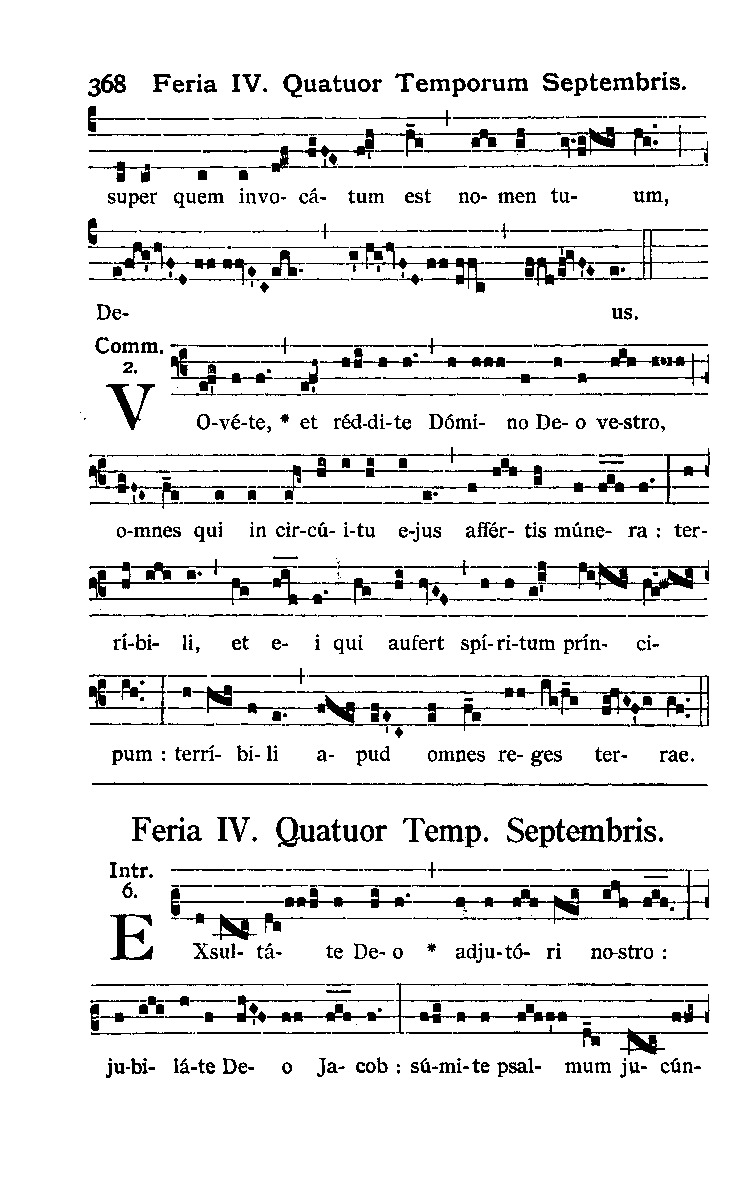 368 Feria IV. Quatuor Temporum Septembris.

super quem invo- cá- tum est no- men tu- um,

De- us.

Comm. 2.

V O-vé-te, * et réd-di-te Dómi- no De- o ve-stro,

o-mnes qui in cir-cú- i-tu e-jus affér- tis múne- ra : ter-

rí-bi- li, et e- i qui aufert spí-ri-tum prín- ci-

pum : terrí- bi- li a- pud omnes re- ges ter- rae.

Feria IV. Quatuor Temp. Septembris.

Intr. 6.

E Xsul- tá- te De- o * adju-tó- ri no-stro :

ju-bi- lá-te De- o Ja- cob : sú-mi-te psal- mum ju- cún-